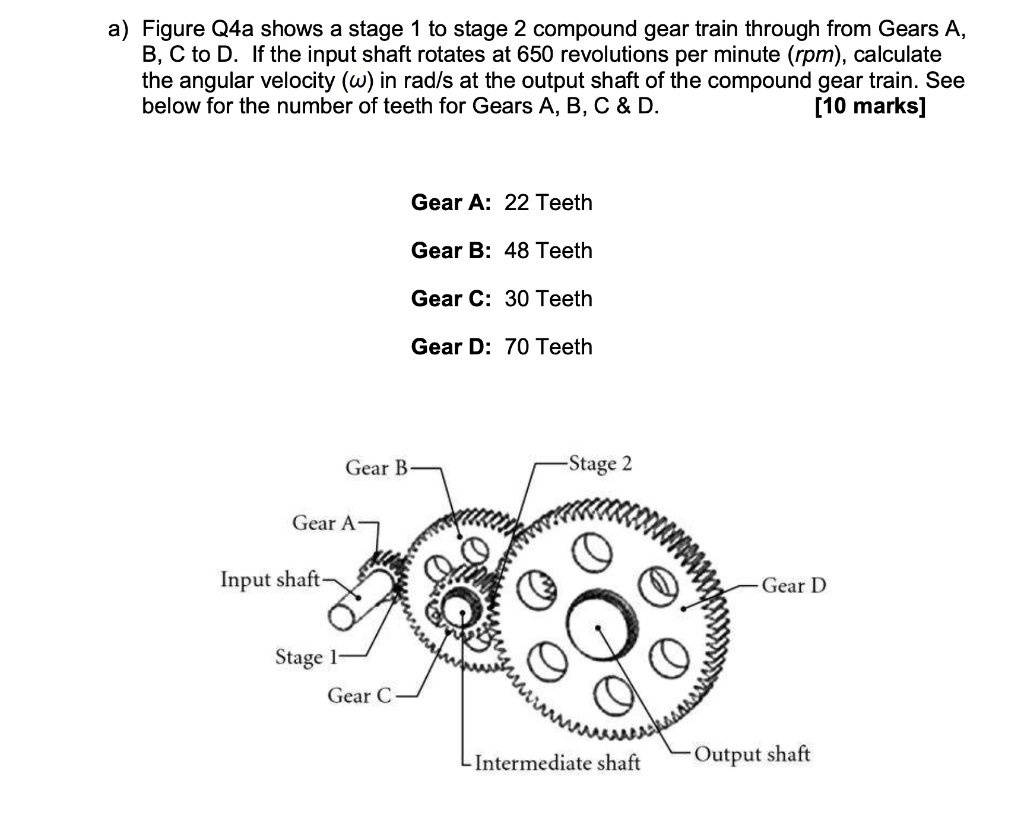 a) Figure Q4a shows a stage 1 to stage 2 compound gear train through from Gears A, B, C to D. If the input shaft rotates at 650 revolutions per minute (*rpm*), calculate the angular velocity ($\omega$) in rad/s at the output shaft of the compound gear train. See below for the number of teeth for Gears A, B, C & D. **[10 marks]**

**Gear A:** 22 Teeth

**Gear B:** 48 Teeth

**Gear C:** 30 Teeth

**Gear D:** 70 Teeth

Gear B
Stage 2
Gear A
Input shaft
Gear D
Stage 1
Gear C
Intermediate shaft
Output shaft